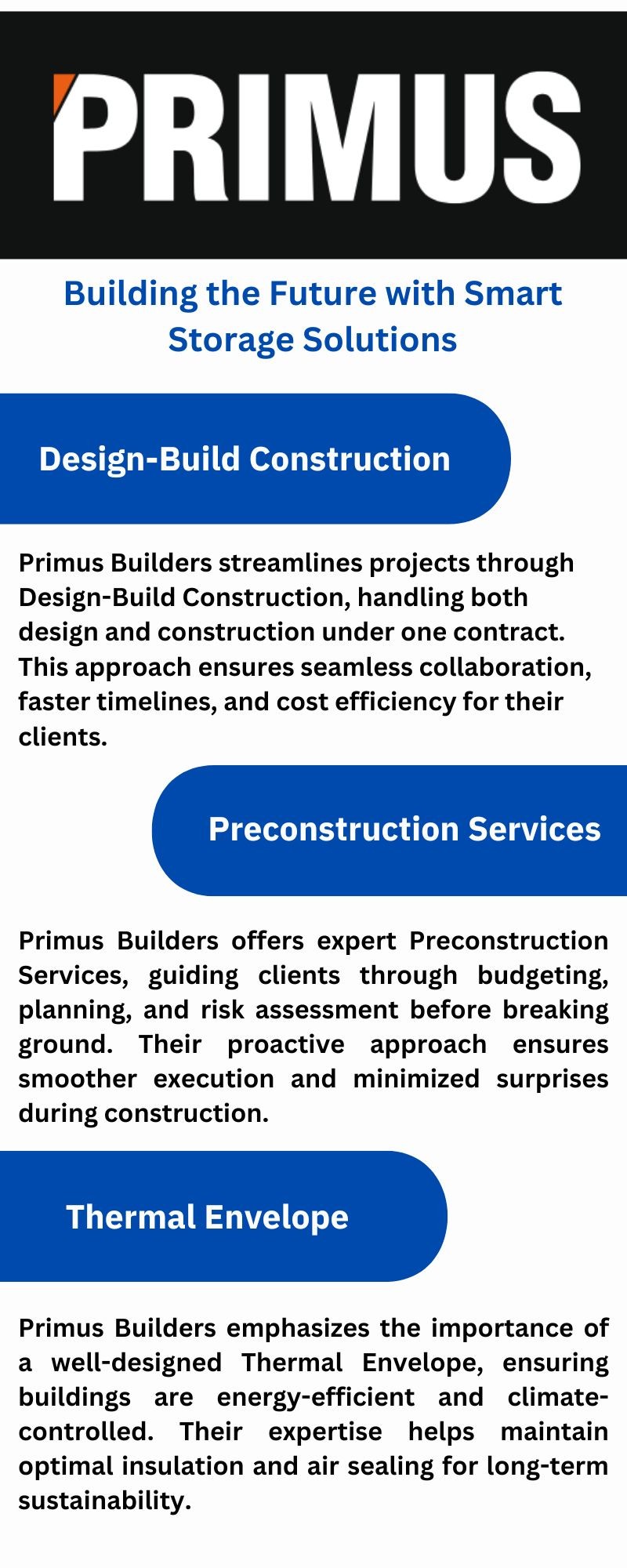 PRIMUS

Building the Future with Smart Storage Solutions

Design-Build Construction

Primus Builders streamlines projects through Design-Build Construction, handling both design and construction under one contract. This approach ensures seamless collaboration, faster timelines, and cost efficiency for their clients.

Preconstruction Services

Primus Builders offers expert Preconstruction Services, guiding clients through budgeting, planning, and risk assessment before breaking ground. Their proactive approach ensures smoother execution and minimized surprises during construction.

Thermal Envelope

Primus Builders emphasizes the importance of a well-designed Thermal Envelope, ensuring buildings are energy-efficient and climate-controlled. Their expertise helps maintain optimal insulation and air sealing for long-term sustainability.